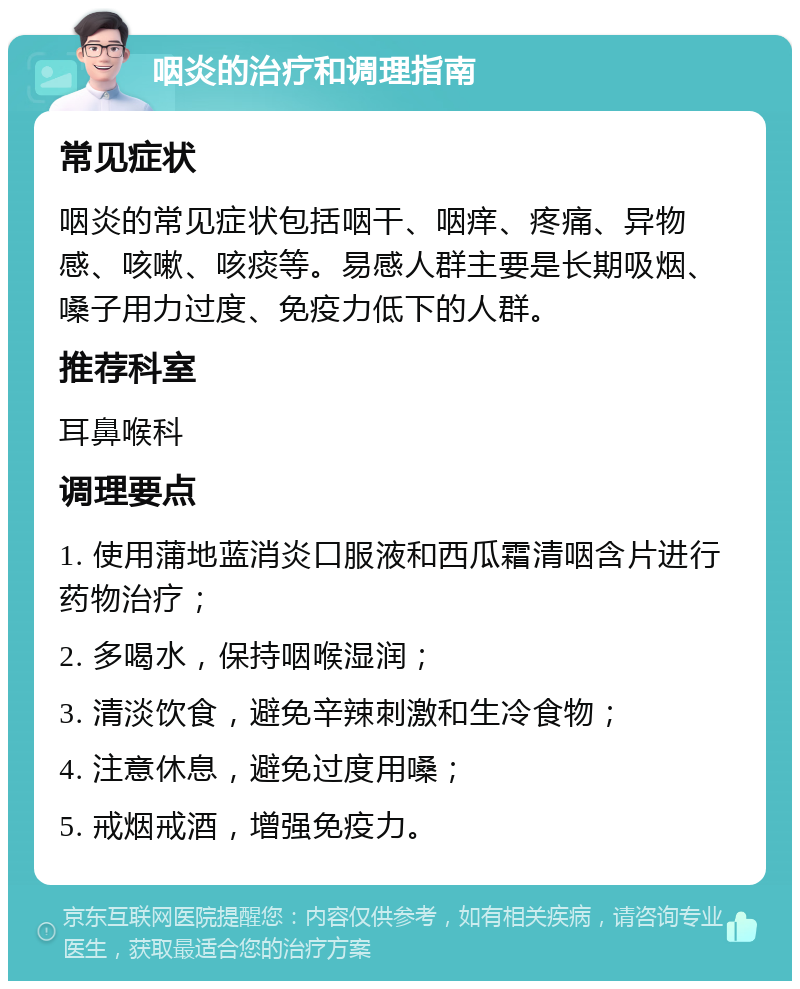 咽炎的治疗和调理指南

常见症状

咽炎的常见症状包括咽干、咽痒、疼痛、异物感、咳嗽、咳痰等。易感人群主要是长期吸烟、嗓子用力过度、免疫力低下的人群。

推荐科室

耳鼻喉科

调理要点

1. 使用蒲地蓝消炎口服液和西瓜霜清咽含片进行药物治疗；

2. 多喝水，保持咽喉湿润；

3. 清淡饮食，避免辛辣刺激和生冷食物；

4. 注意休息，避免过度用嗓；

5. 戒烟戒酒，增强免疫力。

京东互联网医院提醒您：内容仅供参考，如有相关疾病，请咨询专业医生，获取最适合您的治疗方案